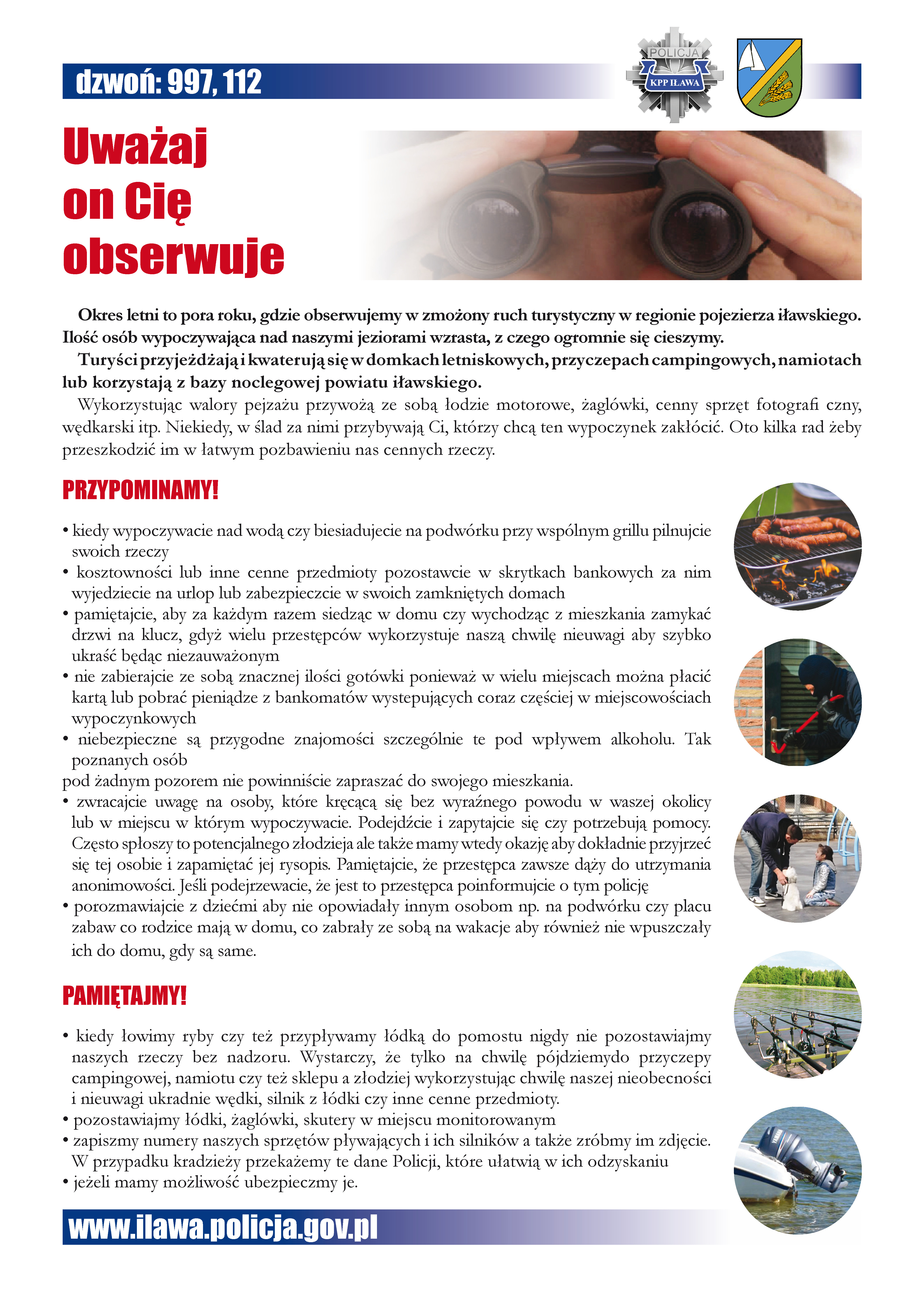 dzwoń: 997, 112

POLICJA
KPP IŁAWA

Uważaj on Cię obserwuje

Okres letni to pora roku, gdzie obserwujemy w zmożony ruch turystyczny w regionie pojezierza iławskiego. Ilość osób wypoczywająca nad naszymi jeziorami wzrasta, z czego ogromnie się cieszymy.

Turyści przyjeżdżają i kwaterują się w domkach letniskowych, przyczepach campingowych, namiotach lub korzystają z bazy noclegowej powiatu iławskiego.

Wykorzystując walory pejzażu przywożą ze sobą łodzie motorowe, żaglówki, cenny sprzęt fotografi czny, wędkarski itp. Niekiedy, w ślad za nimi przybywają Ci, którzy chcą ten wypoczynek zakłócić. Oto kilka rad żeby przeszkodzić im w łatwym pozbawieniu nas cennych rzeczy.

PRZYPOMINAMY!

• kiedy wypoczywacie nad wodą czy biesiadujecie na podwórku przy wspólnym grillu pilnujcie swoich rzeczy
• kosztowności lub inne cenne przedmioty pozostawcie w skrytkach bankowych za nim wyjedziecie na urlop lub zabezpieczcie w swoich zamkniętych domach
• pamiętajcie, aby za każdym razem siedząc w domu czy wychodząc z mieszkania zamykać drzwi na klucz, gdyż wielu przestępców wykorzystuje naszą chwilę nieuwagi aby szybko ukraść będąc niezauważonym
• nie zabierajcie ze sobą znacznej ilości gotówki ponieważ w wielu miejscach można płacić kartą lub pobrać pieniądze z bankomatów wystepujących coraz częściej w miejscowościach wypoczynkowych
• niebezpieczne są przygodne znajomości szczególnie te pod wpływem alkoholu. Tak poznanych osób
pod żadnym pozorem nie powinniście zapraszać do swojego mieszkania.
• zwracajcie uwagę na osoby, które kręcącą się bez wyraźnego powodu w waszej okolicy lub w miejscu w którym wypoczywacie. Podejdźcie i zapytajcie się czy potrzebują pomocy. Często spłoszy to potencjalnego złodzieja ale także mamy wtedy okazję aby dokładnie przyjrzeć się tej osobie i zapamiętać jej rysopis. Pamiętajcie, że przestępca zawsze dąży do utrzymania anonimowości. Jeśli podejrzewacie, że jest to przestępca poinformujcie o tym policję
• porozmawiajcie z dziećmi aby nie opowiadały innym osobom np. na podwórku czy placu zabaw co rodzice mają w domu, co zabrały ze sobą na wakacje aby również nie wpuszczały ich do domu, gdy są same.

PAMIĘTAJMY!

• kiedy łowimy ryby czy też przypływamy łódką do pomostu nigdy nie pozostawiajmy naszych rzeczy bez nadzoru. Wystarczy, że tylko na chwilę pójdziemydo przyczepy campingowej, namiotu czy też sklepu a złodziej wykorzystując chwilę naszej nieobecności i nieuwagi ukradnie wędki, silnik z łódki czy inne cenne przedmioty.
• pozostawiajmy łódki, żaglówki, skutery w miejscu monitorowanym
• zapiszmy numery naszych sprzętów pływających i ich silników a także zróbmy im zdjęcie. W przypadku kradzieży przekażemy te dane Policji, które ułatwią w ich odzyskaniu
• jeżeli mamy możliwość ubezpieczmy je.

www.ilawa.policja.gov.pl